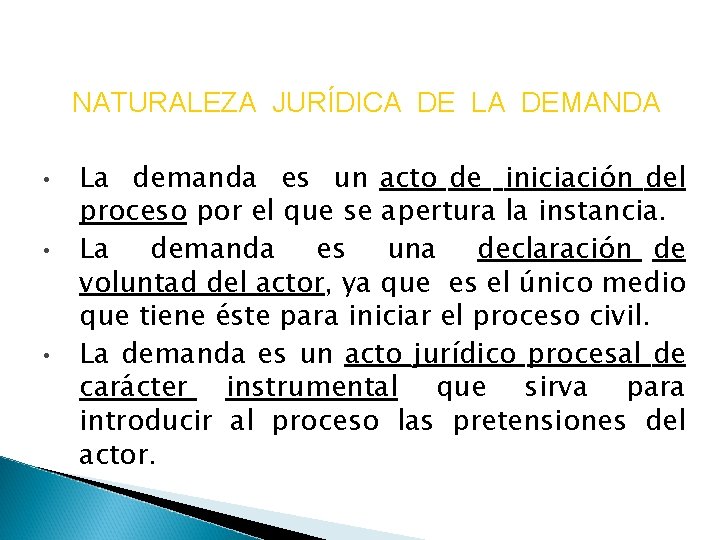 NATURALEZA JURÍDICA DE LA DEMANDA

• La demanda es un acto de iniciación del proceso por el que se apertura la instancia.

• La demanda es una declaración de voluntad del actor, ya que es el único medio que tiene éste para iniciar el proceso civil.

• La demanda es un acto jurídico procesal de carácter instrumental que sirva para introducir al proceso las pretensiones del actor.